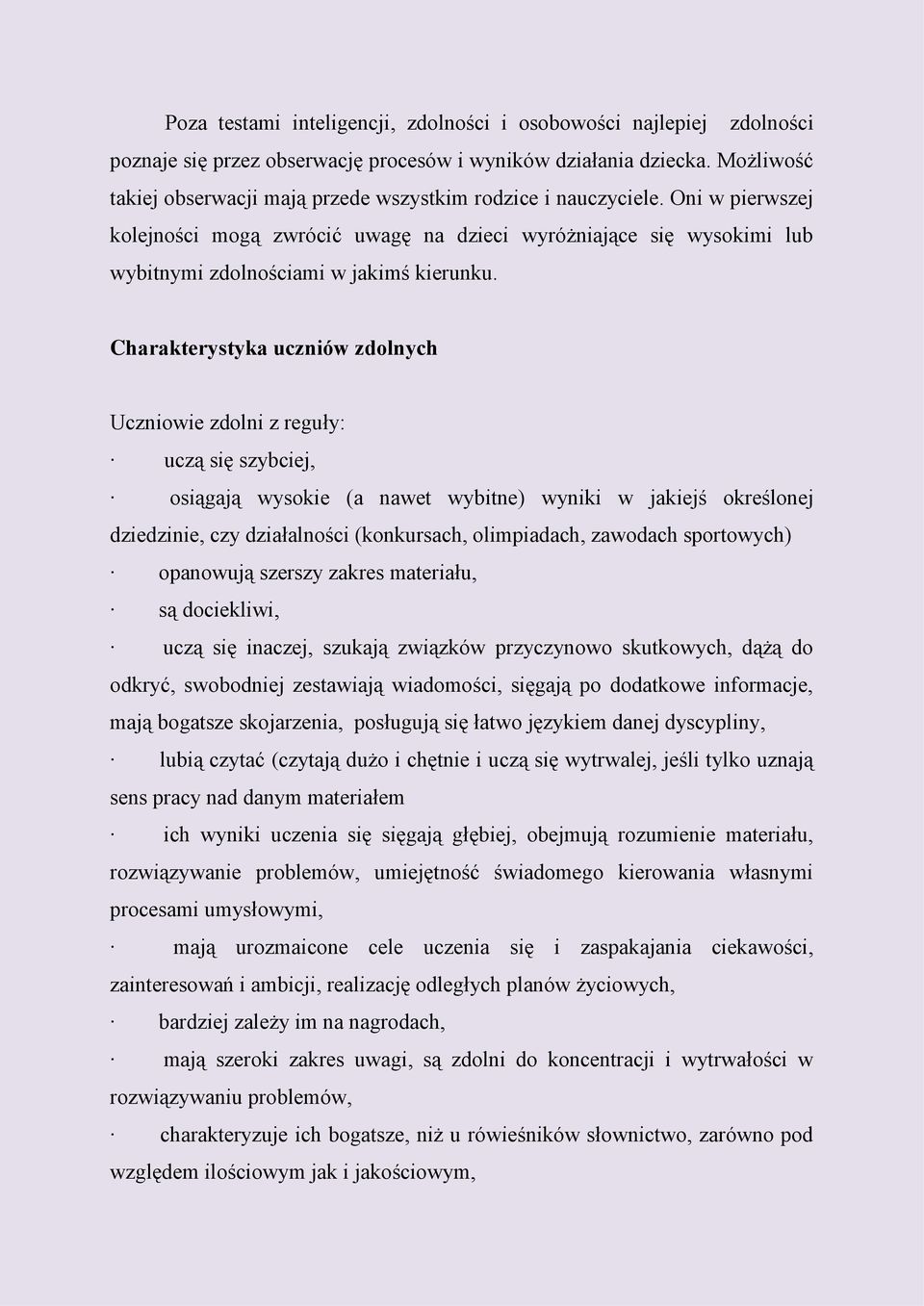 Poza testami inteligencji, zdolności i osobowości najlepiej zdolności poznaje się przez obserwację procesów i wyników działania dziecka. Możliwość takiej obserwacji mają przede wszystkim rodzice i nauczyciele. Oni w pierwszej kolejności mogą zwrócić uwagę na dzieci wyróżniające się wysokimi lub wybitnymi zdolnościami w jakimś kierunku.

Charakterystyka uczniów zdolnych

Uczniowie zdolni z reguły:

· uczą się szybciej,

· osiągają wysokie (a nawet wybitne) wyniki w jakiejś określonej dziedzinie, czy działalności (konkursach, olimpiadach, zawodach sportowych)

· opanowują szerszy zakres materiału,

· są dociekliwi,

· uczą się inaczej, szukają związków przyczynowo skutkowych, dążą do odkryć, swobodniej zestawiają wiadomości, sięgają po dodatkowe informacje, mają bogatsze skojarzenia, posługują się łatwo językiem danej dyscypliny,

· lubią czytać (czytają dużo i chętnie i uczą się wytrwalej, jeśli tylko uznają sens pracy nad danym materiałem

· ich wyniki uczenia się sięgają głębiej, obejmują rozumienie materiału, rozwiązywanie problemów, umiejętność świadomego kierowania własnymi procesami umysłowymi,

· mają urozmaicone cele uczenia się i zaspakajania ciekawości, zainteresowań i ambicji, realizację odległych planów życiowych,

· bardziej zależy im na nagrodach,

· mają szeroki zakres uwagi, są zdolni do koncentracji i wytrwałości w rozwiązywaniu problemów,

· charakteryzuje ich bogatsze, niż u rówieśników słownictwo, zarówno pod względem ilościowym jak i jakościowym,